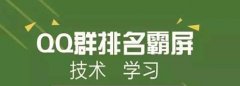 QQ群排名霸屏

技术　学习